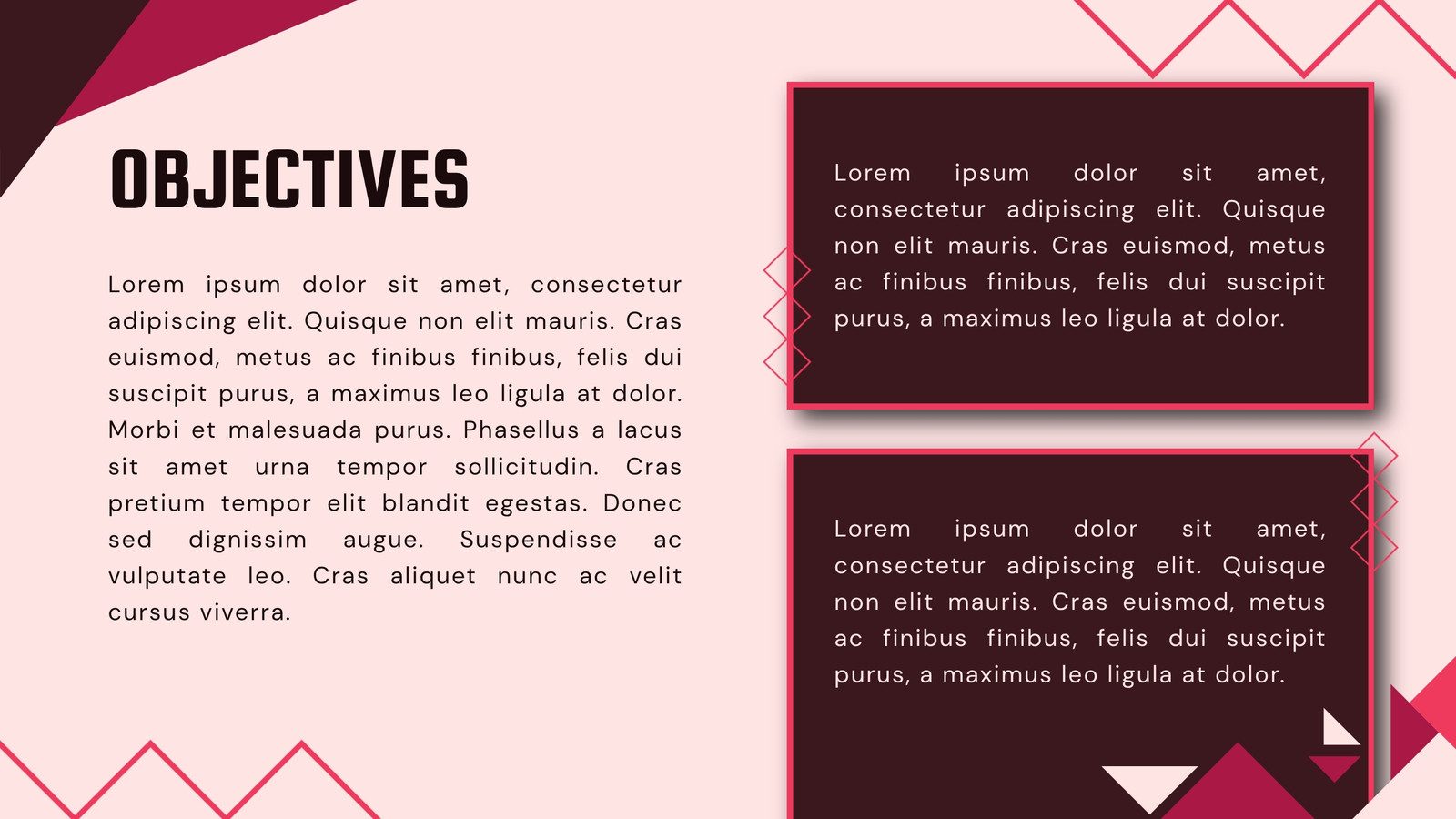 OBJECTIVES

Lorem ipsum dolor sit amet, consectetur adipiscing elit. Quisque non elit mauris. Cras euismod, metus ac finibus finibus, felis dui suscipit purus, a maximus leo ligula at dolor. Morbi et malesuada purus. Phasellus a lacus sit amet urna tempor sollicitudin. Cras pretium tempor elit blandit egestas. Donec sed dignissim augue. Suspendisse ac vulputate leo. Cras aliquet nunc ac velit cursus viverra.

Lorem ipsum dolor sit amet, consectetur adipiscing elit. Quisque non elit mauris. Cras euismod, metus ac finibus finibus, felis dui suscipit purus, a maximus leo ligula at dolor.

Lorem ipsum dolor sit amet, consectetur adipiscing elit. Quisque non elit mauris. Cras euismod, metus ac finibus finibus, felis dui suscipit purus, a maximus leo ligula at dolor.